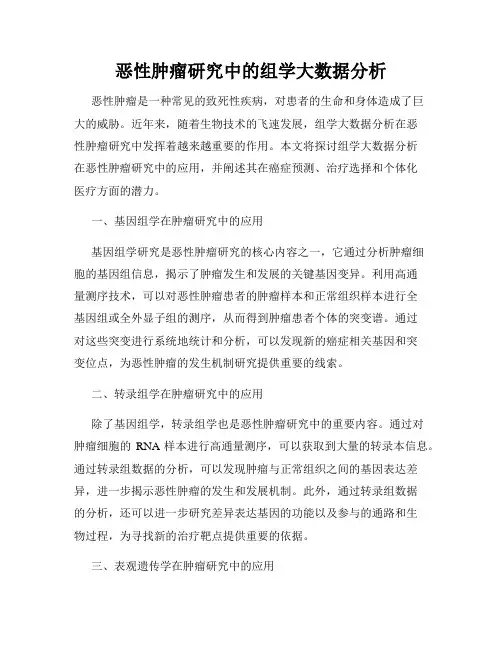 恶性肿瘤研究中的组学大数据分析

恶性肿瘤是一种常见的致死性疾病，对患者的生命和身体造成了巨大的威胁。近年来，随着生物技术的飞速发展，组学大数据分析在恶性肿瘤研究中发挥着越来越重要的作用。本文将探讨组学大数据分析在恶性肿瘤研究中的应用，并阐述其在癌症预测、治疗选择和个体化医疗方面的潜力。

一、基因组学在肿瘤研究中的应用

基因组学研究是恶性肿瘤研究的核心内容之一，它通过分析肿瘤细胞的基因组信息，揭示了肿瘤发生和发展的关键基因变异。利用高通量测序技术，可以对恶性肿瘤患者的肿瘤样本和正常组织样本进行全基因组或全外显子组的测序，从而得到肿瘤患者个体的突变谱。通过对这些突变进行系统地统计和分析，可以发现新的癌症相关基因和突变位点，为恶性肿瘤的发生机制研究提供重要的线索。

二、转录组学在肿瘤研究中的应用

除了基因组学，转录组学也是恶性肿瘤研究中的重要内容。通过对肿瘤细胞的 RNA 样本进行高通量测序，可以获取到大量的转录本信息。通过转录组数据的分析，可以发现肿瘤与正常组织之间的基因表达差异，进一步揭示恶性肿瘤的发生和发展机制。此外，通过转录组数据的分析，还可以进一步研究差异表达基因的功能以及参与的通路和生物过程，为寻找新的治疗靶点提供重要的依据。

三、表观遗传学在肿瘤研究中的应用